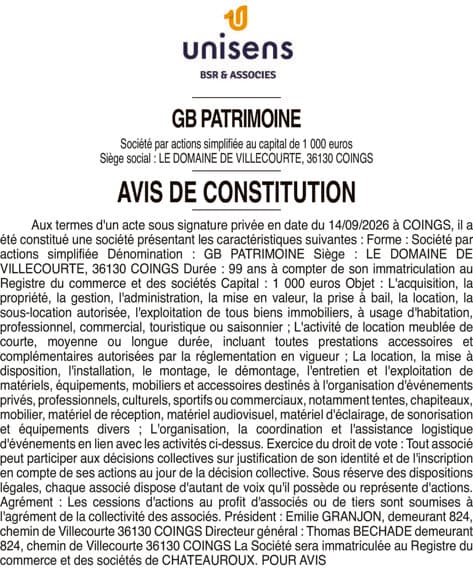 unisens
BSR & ASSOCIES

GB PATRIMOINE

Société par actions simplifiée au capital de 1 000 euros
Siège social : LE DOMAINE DE VILLECOURTE, 36130 COINGS

AVIS DE CONSTITUTION

Aux termes d'un acte sous signature privée en date du 14/09/2026 à COINGS, il a été constitué une société présentant les caractéristiques suivantes : Forme : Société par actions simplifiée Dénomination : GB PATRIMOINE Siège : LE DOMAINE DE VILLECOURTE, 36130 COINGS Durée : 99 ans à compter de son immatriculation au Registre du commerce et des sociétés Capital : 1 000 euros Objet : L'acquisition, la propriété, la gestion, l'administration, la mise en valeur, la prise à bail, la location, la sous-location autorisée, l'exploitation de tous biens immobiliers, à usage d'habitation, professionnel, commercial, touristique ou saisonnier ; L'activité de location meublée de courte, moyenne ou longue durée, incluant toutes prestations accessoires et complémentaires autorisées par la réglementation en vigueur ; La location, la mise à disposition, l'installation, le montage, le démontage, l'entretien et l'exploitation de matériels, équipements, mobiliers et accessoires destinés à l'organisation d'événements privés, professionnels, culturels, sportifs ou commerciaux, notamment tentes, chapiteaux, mobilier, matériel de réception, matériel audiovisuel, matériel d'éclairage, de sonorisation et équipements divers ; L'organisation, la coordination et l'assistance logistique d'événements en lien avec les activités ci-dessus. Exercice du droit de vote : Tout associé peut participer aux décisions collectives sur justification de son identité et de l'inscription en compte de ses actions au jour de la décision collective. Sous réserve des dispositions légales, chaque associé dispose d'autant de voix qu'il possède ou représente d'actions. Agrément : Les cessions d'actions au profit d'associés ou de tiers sont soumises à l'agrément de la collectivité des associés. Président : Emilie GRANJON, demeurant 824, chemin de Villecourte 36130 COINGS Directeur général : Thomas BECHADE demeurant 824, chemin de Villecourte 36130 COINGS La Société sera immatriculée au Registre du commerce et des sociétés de CHATEAUROUX. POUR AVIS